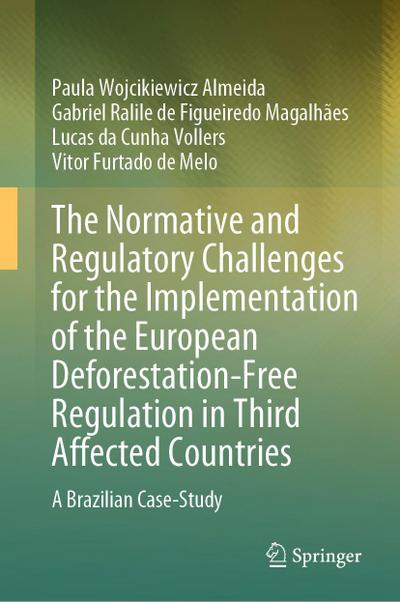 Paula Wojcikiewicz Almeida
Gabriel Ralile de Figueiredo Magalhães
Lucas da Cunha Vollers
Vitor Furtado de Melo

The Normative and Regulatory Challenges for the Implementation of the European Deforestation-Free Regulation in Third Affected Countries

A Brazilian Case-Study

Springer